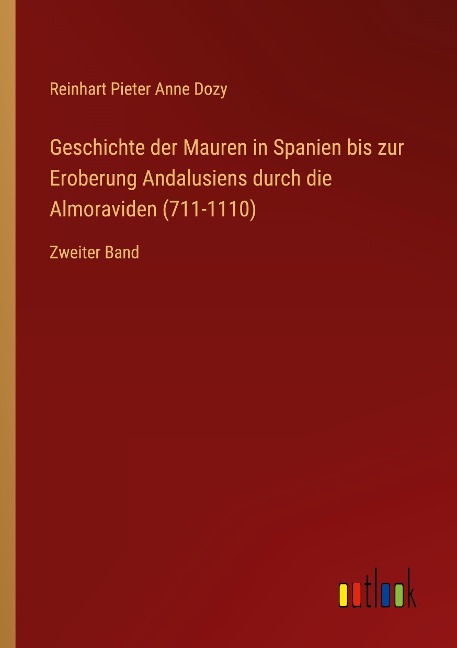 Reinhart Pieter Anne Dozy

Geschichte der Mauren in Spanien bis zur Eroberung Andalusiens durch die Almoraviden (711-1110)

Zweiter Band

outlook